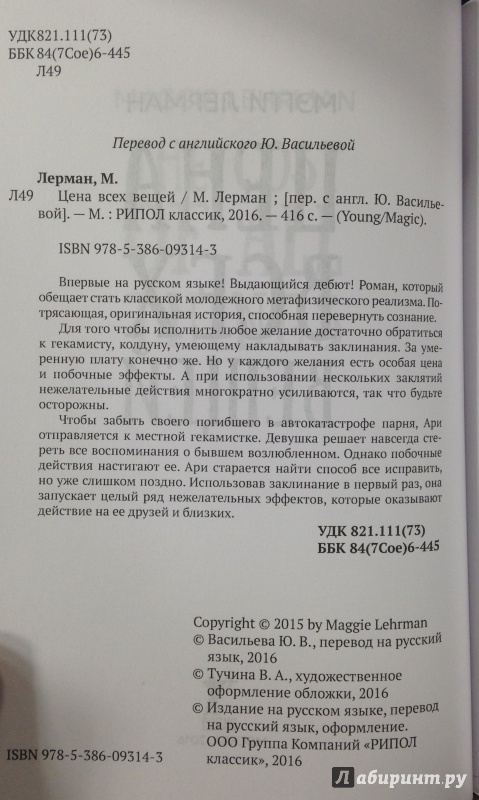 УДК 821.111(73)
ББК 84(7Сое)6-445
Л49

Перевод с английского Ю. Васильевой

Лерман, М.
Л49 Цена всех вещей / М. Лерман ; [пер. с англ. Ю. Васильевой]. — М. : РИПОЛ классик, 2016. — 416 с. — (Young/Magic).

ISBN 978-5-386-09314-3

Впервые на русском языке! Выдающийся дебют! Роман, который обещает стать классикой молодежного метафизического реализма. Потрясающая, оригинальная история, способная перевернуть сознание.

Для того чтобы исполнить любое желание достаточно обратиться к гекамисту, колдуну, умеющему накладывать заклинания. За умеренную плату конечно же. Но у каждого желания есть особая цена и побочные эффекты. А при использовании нескольких заклятий нежелательные действия многократно усиливаются, так что будьте осторожны.

Чтобы забыть своего погибшего в автокатастрофе парня, Ари отправляется к местной гекамистке. Девушка решает навсегда стереть все воспоминания о бывшем возлюбленном. Однако побочные действия настигают ее. Ари старается найти способ все исправить, но уже слишком поздно. Использовав заклинание в первый раз, она запускает целый ряд нежелательных эффектов, которые оказывают действие на ее друзей и близких.

УДК 821.111(73)
ББК 84(7Сое)6-445

Copyright © 2015 by Maggie Lehrman
© Васильева Ю. В., перевод на русский язык, 2016
© Тучина В. А., художественное оформление обложки, 2016
© Издание на русском языке, перевод на русский язык, оформление. ООО Группа Компаний «РИПОЛ классик», 2016

ISBN 978-5-386-09314-3

Лабиринт.ру